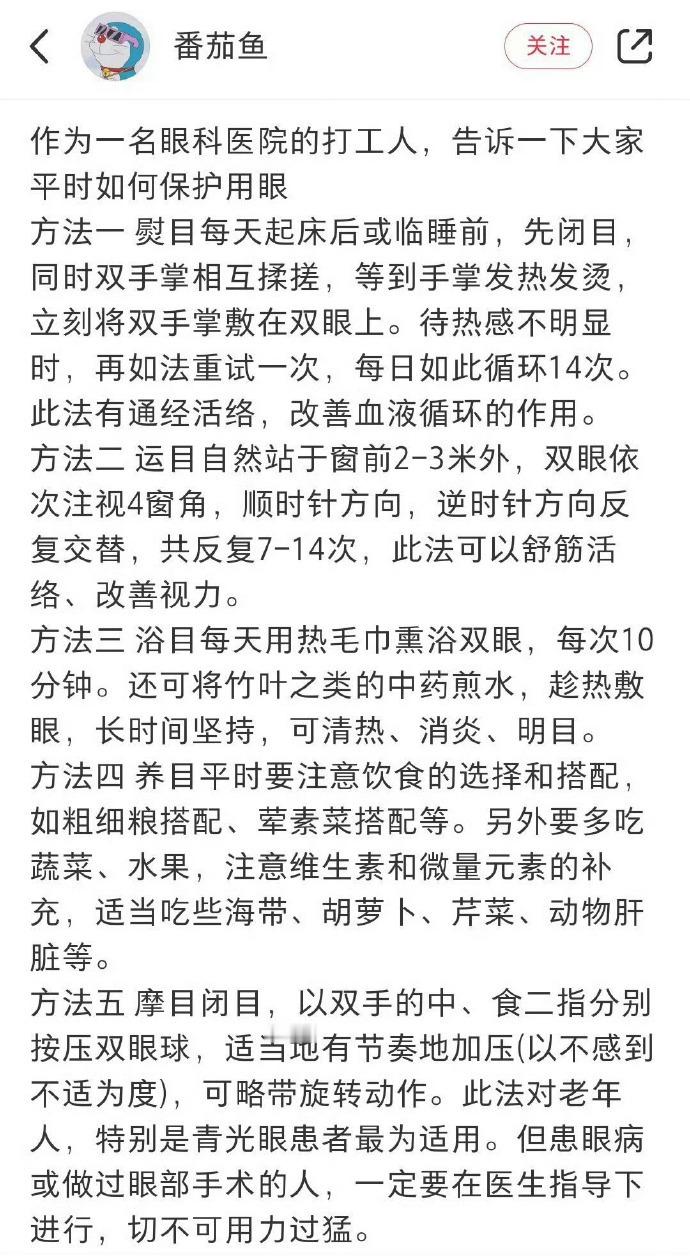 番茄鱼

关注

作为一名眼科医院的打工人，告诉一下大家平时如何保护用眼
方法一 熨目每天起床后或临睡前，先闭目，同时双手掌相互揉搓，等到手掌发热发烫，立刻将双手掌敷在双眼上。待热感不明显时，再如法重试一次，每日如此循环14次。此法有通经活络，改善血液循环的作用。
方法二 运目自然站于窗前2-3米外，双眼依次注视4窗角，顺时针方向，逆时针方向反复交替，共反复7-14次，此法可以舒筋活络、改善视力。
方法三 浴目每天用热毛巾熏浴双眼，每次10分钟。还可将竹叶之类的中药煎水，趁热敷眼，长时间坚持，可清热、消炎、明目。
方法四 养目平时要注意饮食的选择和搭配，如粗细粮搭配、荤素菜搭配等。另外要多吃蔬菜、水果，注意维生素和微量元素的补充，适当吃些海带、胡萝卜、芹菜、动物肝脏等。
方法五 摩目闭目，以双手的中、食二指分别按压双眼球，适当地有节奏地加压(以不感到不适为度)，可略带旋转动作。此法对老年人，特别是青光眼患者最为适用。但患眼病或做过眼部手术的人，一定要在医生指导下进行，切不可用力过猛。